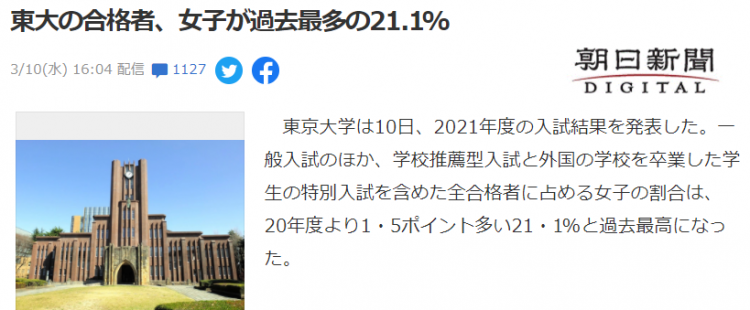 東大の合格者、女子が過去最多の21.1%

3/10(水) 16:04 配信 1127

朝日新聞
DIGITAL

東京大学は10日、2021年度の入試結果を発表した。一般入試のほか、学校推薦型入試と外国の学校を卒業した学生の特別入試を含めた全合格者に占める女子の割合は、20年度より1・5ポイント多い21・1%と過去最高になった。